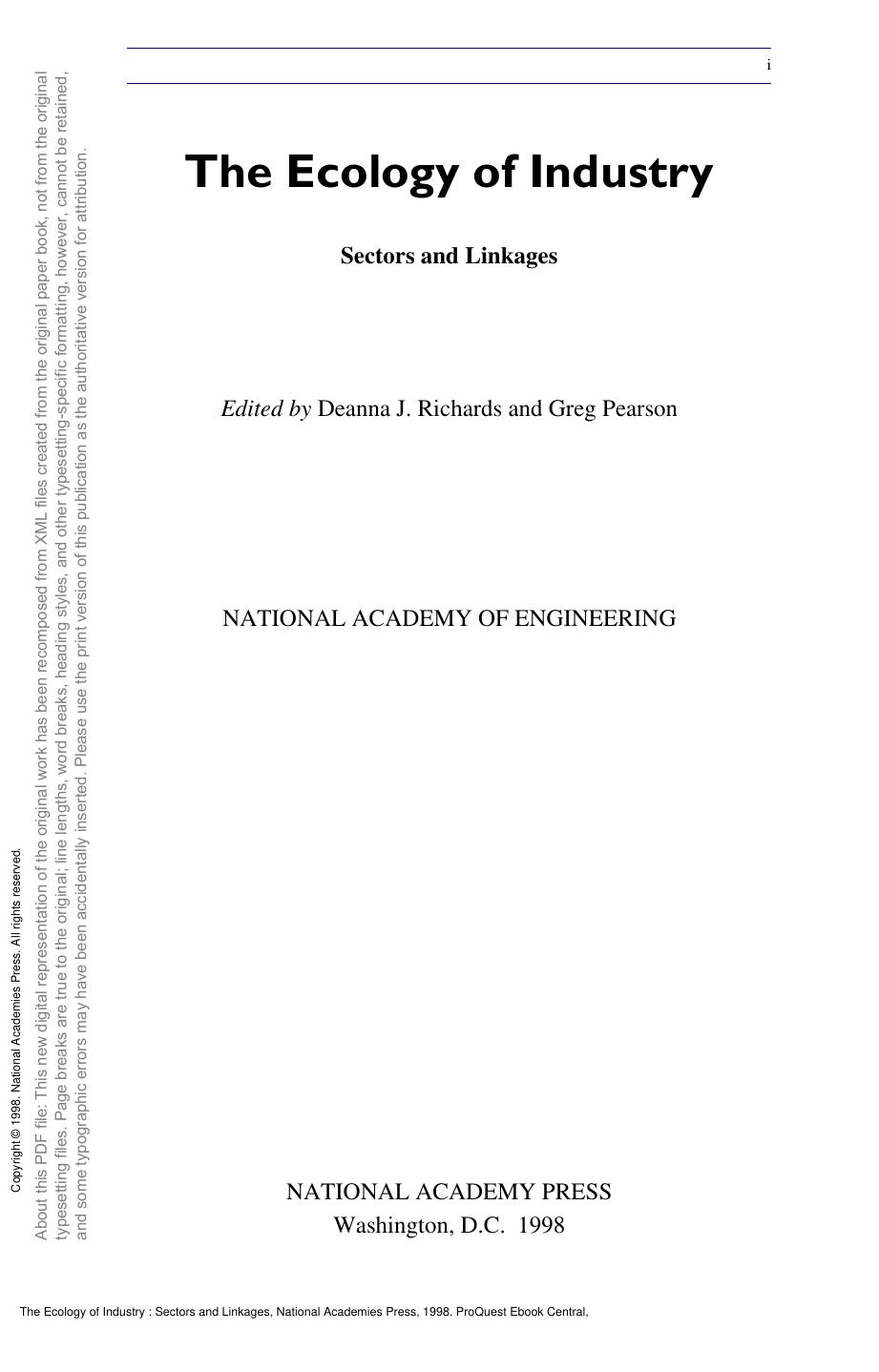 i

The Ecology of Industry

Sectors and Linkages

Edited by Deanna J. Richards and Greg Pearson

NATIONAL ACADEMY OF ENGINEERING

NATIONAL ACADEMY PRESS
Washington, D.C. 1998

Copyright © 1998. National Academies Press. All rights reserved.

About this PDF file: This new digital representation of the original work has been recomposed from XML files created from the original paper book, not from the original typesetting files. Page breaks are true to the original; line lengths, word breaks, heading styles, and other typesetting-specific formatting, however, cannot be retained, and some typographic errors may have been accidentally inserted. Please use the print version of this publication as the authoritative version for attribution.

The Ecology of Industry : Sectors and Linkages, National Academies Press, 1998. ProQuest Ebook Central,